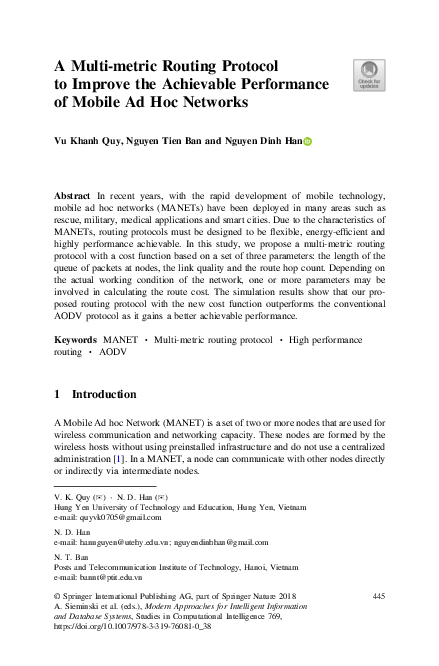 A Multi-metric Routing Protocol to Improve the Achievable Performance of Mobile Ad Hoc Networks

Check for updates

Vu Khanh Quy, Nguyen Tien Ban and Nguyen Dinh Han

Abstract In recent years, with the rapid development of mobile technology, mobile ad hoc networks (MANETs) have been deployed in many areas such as rescue, military, medical applications and smart cities. Due to the characteristics of MANETs, routing protocols must be designed to be flexible, energy-efficient and highly performance achievable. In this study, we propose a multi-metric routing protocol with a cost function based on a set of three parameters: the length of the queue of packets at nodes, the link quality and the route hop count. Depending on the actual working condition of the network, one or more parameters may be involved in calculating the route cost. The simulation results show that our proposed routing protocol with the new cost function outperforms the conventional AODV protocol as it gains a better achievable performance.

Keywords MANET · Multi-metric routing protocol · High performance routing · AODV

1 Introduction

A Mobile Ad hoc Network (MANET) is a set of two or more nodes that are used for wireless communication and networking capacity. These nodes are formed by the wireless hosts without using preinstalled infrastructure and do not use a centralized administration [1]. In a MANET, a node can communicate with other nodes directly or indirectly via intermediate nodes.

V. K. Quy (✉) · N. D. Han (✉)
Hung Yen University of Technology and Education, Hung Yen, Vietnam
e-mail: quyvk0705@gmail.com

N. D. Han
e-mail: hannguyen@utehy.edu.vn; nguyendinhhan@gmail.com

N. T. Ban
Posts and Telecommunication Institute of Technology, Hanoi, Vietnam
e-mail: bannt@ptit.edu.vn

© Springer International Publishing AG, part of Springer Nature 2018
A. Sieminski et al. (eds.), Modern Approaches for Intelligent Information and Database Systems, Studies in Computational Intelligence 769, https://doi.org/10.1007/978-3-319-76081-0_38

445